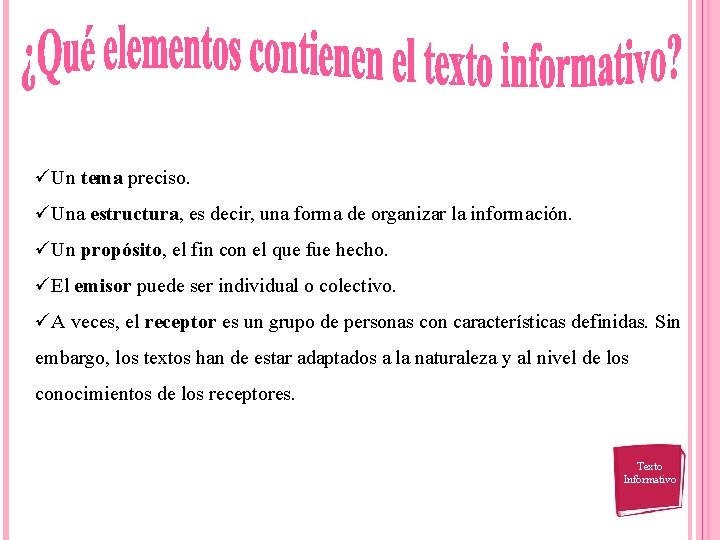 ¿Qué elementos contienen el texto informativo?

✓Un tema preciso.

✓Una estructura, es decir, una forma de organizar la información.

✓Un propósito, el fin con el que fue hecho.

✓El emisor puede ser individual o colectivo.

✓A veces, el receptor es un grupo de personas con características definidas. Sin embargo, los textos han de estar adaptados a la naturaleza y al nivel de los conocimientos de los receptores.

Texto Informativo